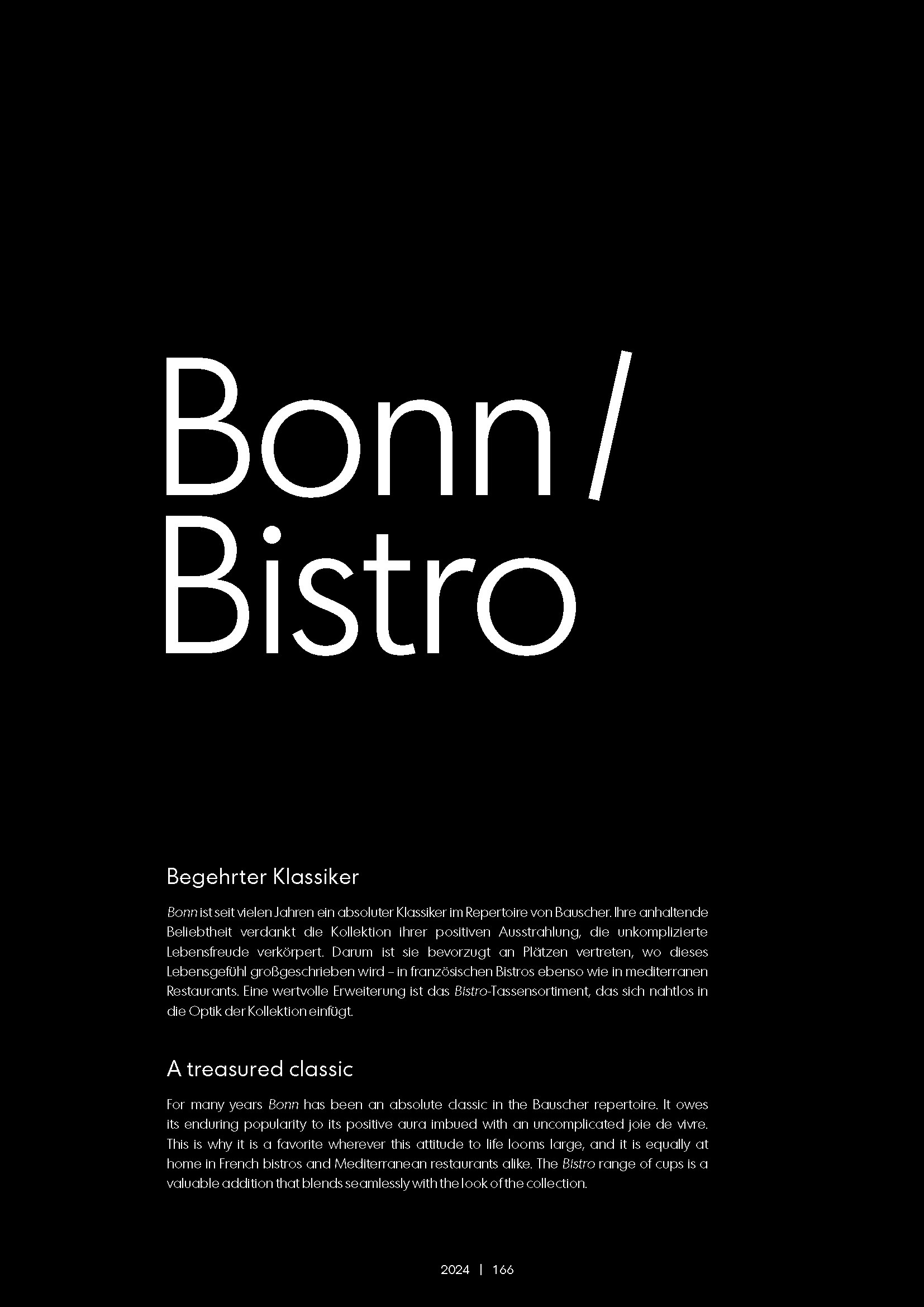 Bonn /
Bistro

Begehrter Klassiker

Bonn ist seit vielen Jahren ein absoluter Klassiker im Repertoire von Bauscher. Ihre anhaltende Beliebtheit verdankt die Kollektion ihrer positiven Ausstrahlung, die unkomplizierte Lebensfreude verkörpert. Darum ist sie bevorzugt an Plätzen vertreten, wo dieses Lebensgefühl großgeschrieben wird – in französischen Bistros ebenso wie in mediterranen Restaurants. Eine wertvolle Erweiterung ist das Bistro-Tassensortiment, das sich nahtlos in die Optik der Kollektion einfügt.

A treasured classic

For many years Bonn has been an absolute classic in the Bauscher repertoire. It owes its enduring popularity to its positive aura imbued with an uncomplicated joie de vivre. This is why it is a favorite wherever this attitude to life looms large, and it is equally at home in French bistros and Mediterranean restaurants alike. The Bistro range of cups is a valuable addition that blends seamlessly with the look of the collection.

2024 | 166